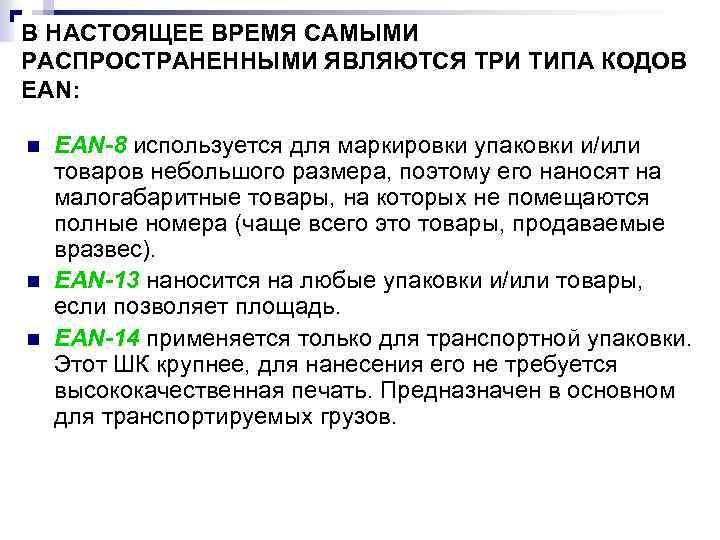 В НАСТОЯЩЕЕ ВРЕМЯ САМЫМИ РАСПРОСТРАНЕННЫМИ ЯВЛЯЮТСЯ ТРИ ТИПА КОДОВ EAN:

EAN-8 используется для маркировки упаковки и/или товаров небольшого размера, поэтому его наносят на малогабаритные товары, на которых не помещаются полные номера (чаще всего это товары, продаваемые вразвес).

EAN-13 наносится на любые упаковки и/или товары, если позволяет площадь.

EAN-14 применяется только для транспортной упаковки. Этот ШК крупнее, для нанесения его не требуется высококачественная печать. Предназначен в основном для транспортируемых грузов.